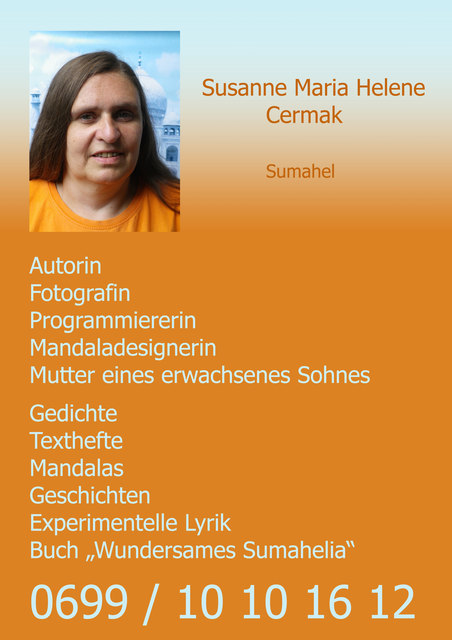 Susanne Maria Helene
Cermak

Sumahel

Autorin
Fotografin
Programmiererin
Mandaladesignerin
Mutter eines erwachsenes Sohnes

Gedichte
Texthefte
Mandalas
Geschichten
Experimentelle Lyrik
Buch „Wundersames Sumahelia“

0699 / 10 10 16 12